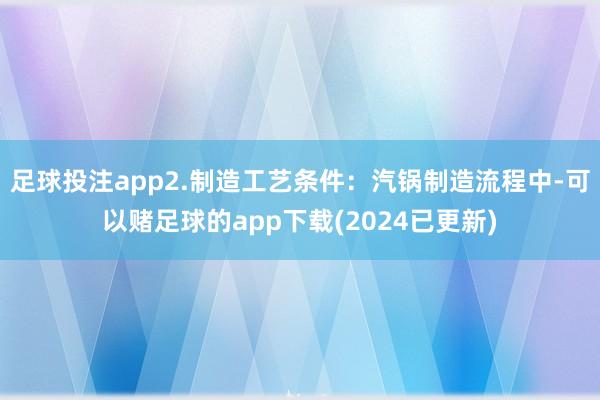 足球投注app2.制造工艺条件：汽锅制造流程中-可以赌足球的app下载(2024已更新)